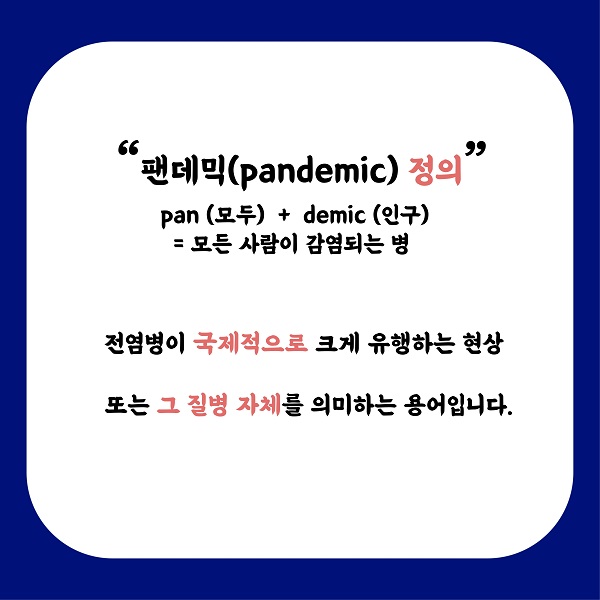 “팬데믹(pandemic) 정의”

pan (모두) + demic (인구)
= 모든 사람이 감염되는 병

전염병이 국제적으로 크게 유행하는 현상

또는 그 질병 자체를 의미하는 용어입니다.